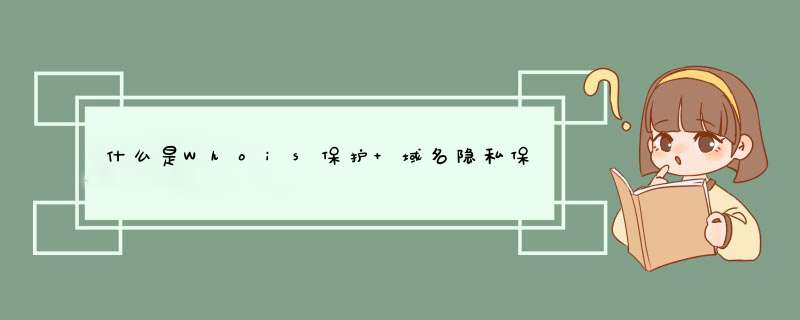 什么是Whois保护+域名隐私保